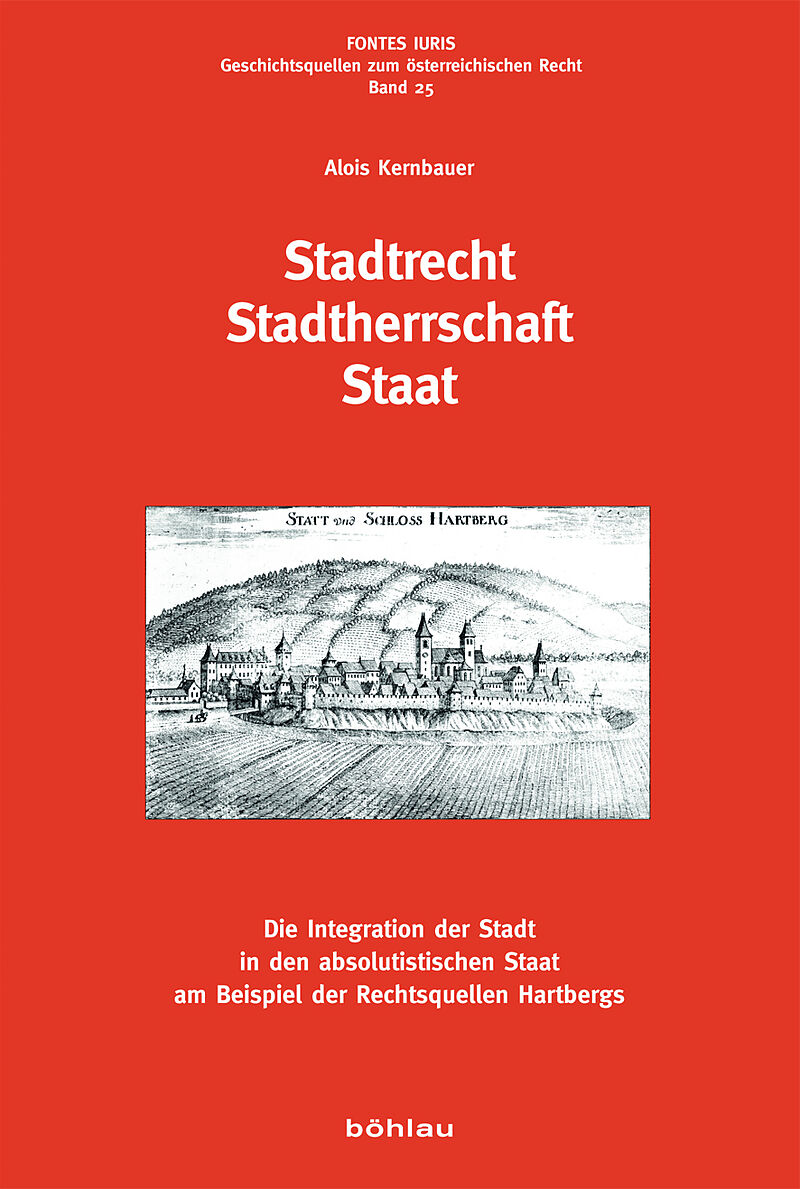 FONTES IURIS
Geschichtsquellen zum österreichischen Recht
Band 25

Alois Kernbauer

Stadtrecht
Stadtherrschaft
Staat

STATT und SCHLOSS HARTBERG

Die Integration der Stadt
in den absolutistischen Staat
am Beispiel der Rechtsquellen Hartbergs

böhlau